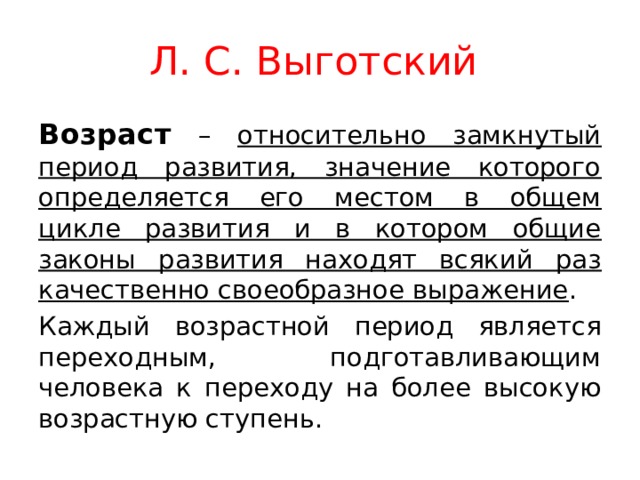 Л. С. Выготский

Возраст – относительно замкнутый период развития, значение которого определяется его местом в общем цикле развития и в котором общие законы развития находят всякий раз качественно своеобразное выражение.

Каждый возрастной период является переходным, подготавливающим человека к переходу на более высокую возрастную ступень.